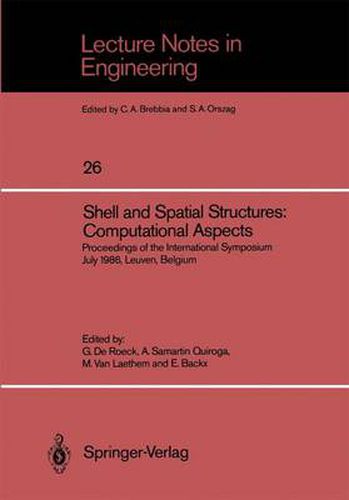 Lecture Notes in Engineering

Edited by C. A. Brebbia and S. A. Orszag

26

Shell and Spatial Structures: Computational Aspects

Proceedings of the International Symposium July 1988, Leuven, Belgium

Edited by:
G. De Roeck, A. Samartin Quiroga, M. Van Laethem and E. Backx

Springer-Verlag